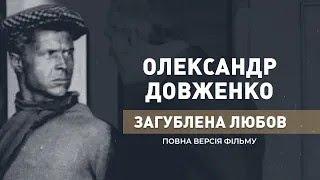 ОЛЕКСАНДР ДОВЖЕНКО

ЗАГУБЛЕНА ЛЮБОВ

ПОВНА ВЕРСІЯ ФІЛЬМУ